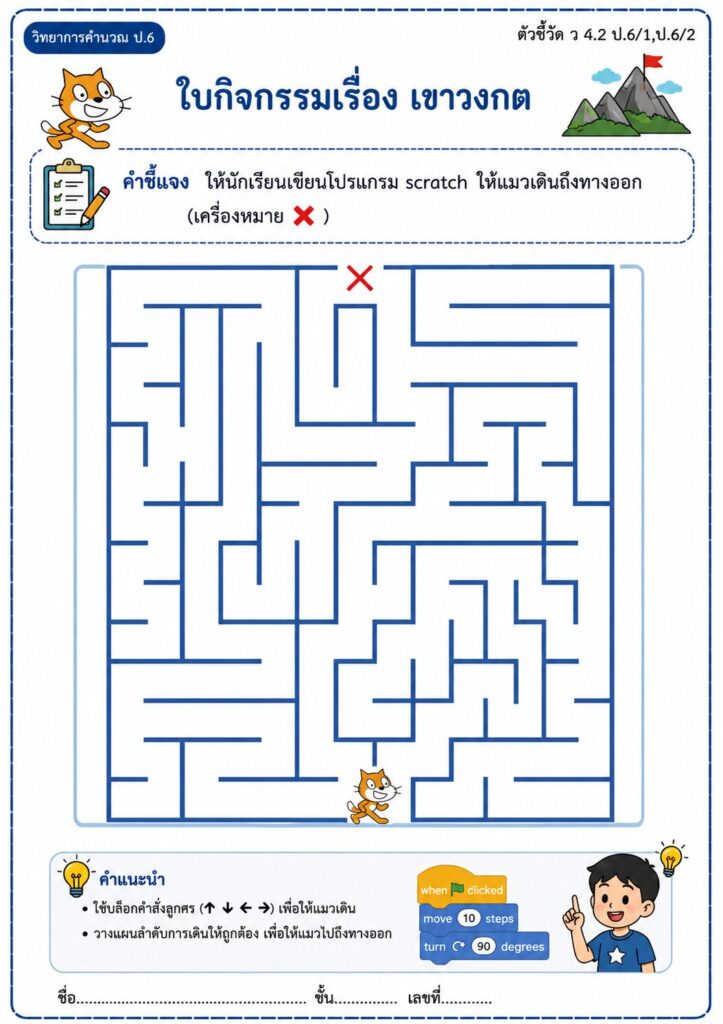 วิทยาการคำนวณ ป.6

ตัวชี้วัด ว 4.2 ป.6/1,ป.6/2

ใบกิจกรรมเรื่อง เขาวงกต

คำชี้แจง ให้นักเรียนเขียนโปรแกรม scratch ให้แมวเดินถึงทางออก (เครื่องหมาย ❌ )

คำแนะนำ
• ใช้บล็อกคำสั่งลูกศร (↑ ↓ ← →) เพื่อให้แมวเดิน
• วางแผนลำดับการเดินให้ถูกต้อง เพื่อให้แมวไปถึงทางออก

when clicked
move 10 steps
turn 90 degrees

ชื่อ____ ชั้น____ เลขที่____